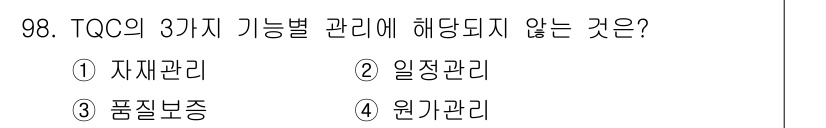 98. TQC의 3가지 기능별 관리에 해당되지 않는 것은?
① 자재관리 ② 일정관리
③ 품질보증 ④ 원가관리